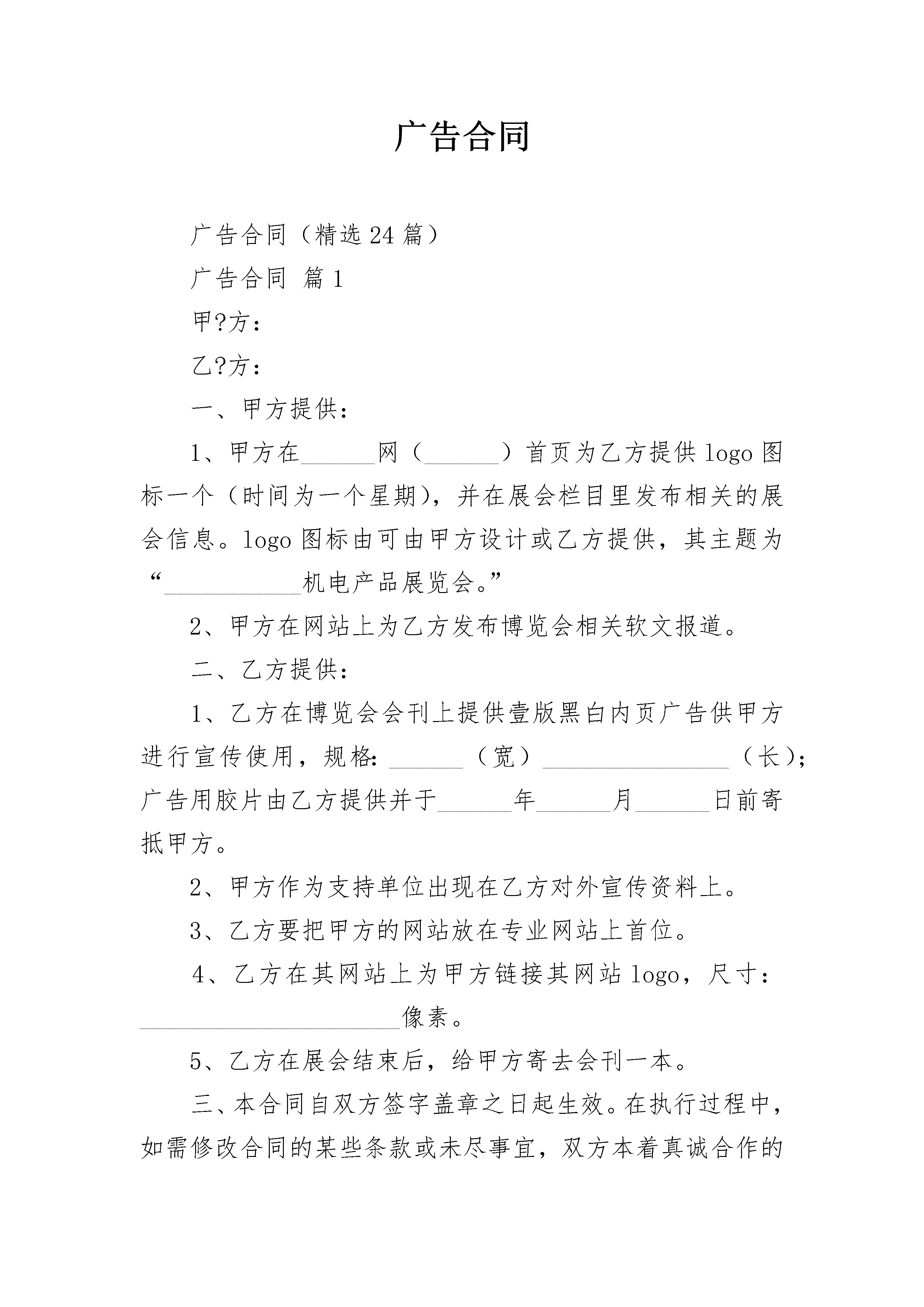 广告合同

广告合同（精选24篇）

广告合同 篇1

甲?方：

乙?方：

一、甲方提供：

1、甲方在____网（____）首页为乙方提供logo图标一个（时间为一个星期），并在展会栏目里发布相关的展会信息。logo图标由可由甲方设计或乙方提供，其主题为“____机电产品展览会。”

2、甲方在网站上为乙方发布博览会相关软文报道。

二、乙方提供：

1、乙方在博览会会刊上提供壹版黑白内页广告供甲方进行宣传使用，规格：____（宽）____（长）；广告用胶片由乙方提供并于____年____月____日前寄抵甲方。

2、甲方作为支持单位出现在乙方对外宣传资料上。

3、乙方要把甲方的网站放在专业网站上首位。

4、乙方在其网站上为甲方链接其网站logo，尺寸：____像素。

5、乙方在展会结束后，给甲方寄去会刊一本。

三、本合同自双方签字盖章之日起生效。在执行过程中，如需修改合同的某些条款或未尽事宜，双方本着真诚合作的